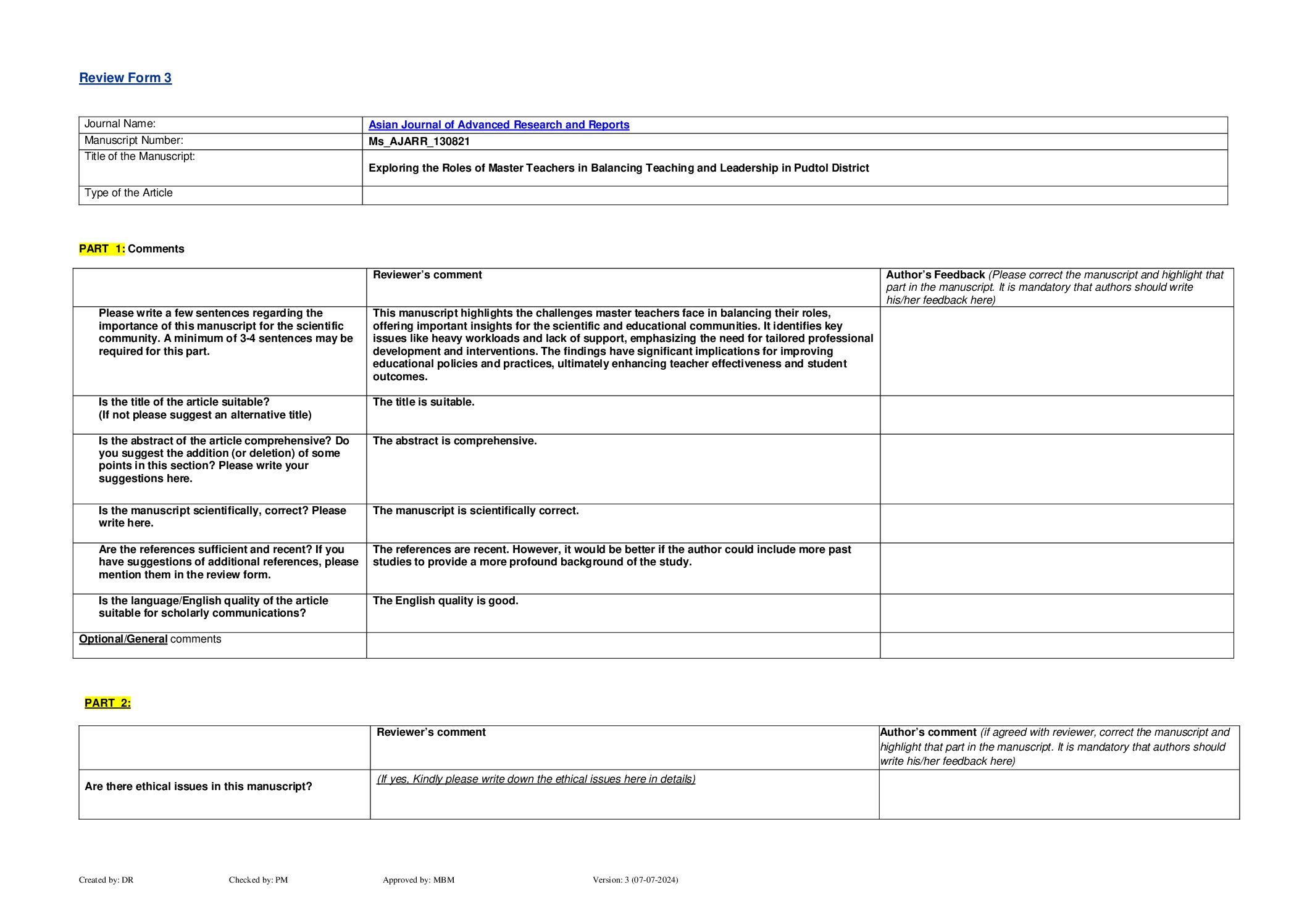 Review Form 3

| Journal Name: | Asian Journal of Advanced Research and Reports |
|---|---|
| Manuscript Number: | Ms_AJARR_130821 |
| Title of the Manuscript: | Exploring the Roles of Master Teachers in Balancing Teaching and Leadership in Pudtol District |
| Type of the Article | |

PART 1: Comments

| | Reviewer's comment | Author's Feedback (Please correct the manuscript and highlight that part in the manuscript. It is mandatory that authors should write his/her feedback here) |
|---|---|---|
| Please write a few sentences regarding the importance of this manuscript for the scientific community. A minimum of 3-4 sentences may be required for this part. | This manuscript highlights the challenges master teachers face in balancing their roles, offering important insights for the scientific and educational communities. It identifies key issues like heavy workloads and lack of support, emphasizing the need for tailored professional development and interventions. The findings have significant implications for improving educational policies and practices, ultimately enhancing teacher effectiveness and student outcomes. | |
| Is the title of the article suitable? (If not please suggest an alternative title) | The title is suitable. | |
| Is the abstract of the article comprehensive? Do you suggest the addition (or deletion) of some points in this section? Please write your suggestions here. | The abstract is comprehensive. | |
| Is the manuscript scientifically, correct? Please write here. | The manuscript is scientifically correct. | |
| Are the references sufficient and recent? If you have suggestions of additional references, please mention them in the review form. | The references are recent. However, it would be better if the author could include more past studies to provide a more profound background of the study. | |
| Is the language/English quality of the article suitable for scholarly communications? | The English quality is good. | |
| Optional/General comments | | |

PART 2:

| | Reviewer's comment | Author's comment (if agreed with reviewer, correct the manuscript and highlight that part in the manuscript. It is mandatory that authors should write his/her feedback here) |
|---|---|---|
| Are there ethical issues in this manuscript? | (If yes, Kindly please write down the ethical issues here in details) | |

Created by: DR Checked by: PM Approved by: MBM Version: 3 (07-07-2024)